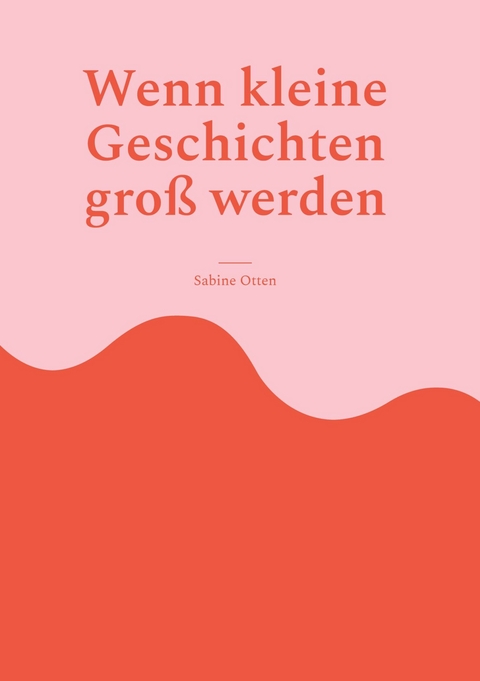 Wenn kleine Geschichten groß werden

Sabine Otten